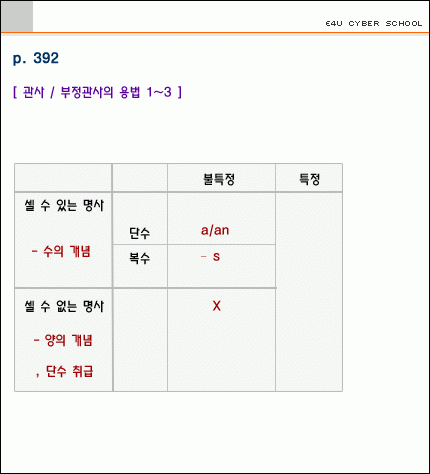 E4U CYBER SCHOOL

p. 392

[ 관사 / 부정관사의 용법 1~3 ]

|  |  | 불특정 | 특정 |
|---|---|---|---|
| 셀 수 있는 명사 - 수의 개념 | 단수 | a/an |  |
|  | 복수 | - s |  |
| 셀 수 없는 명사 - 양의 개념 , 단수 취급 |  | X |  |